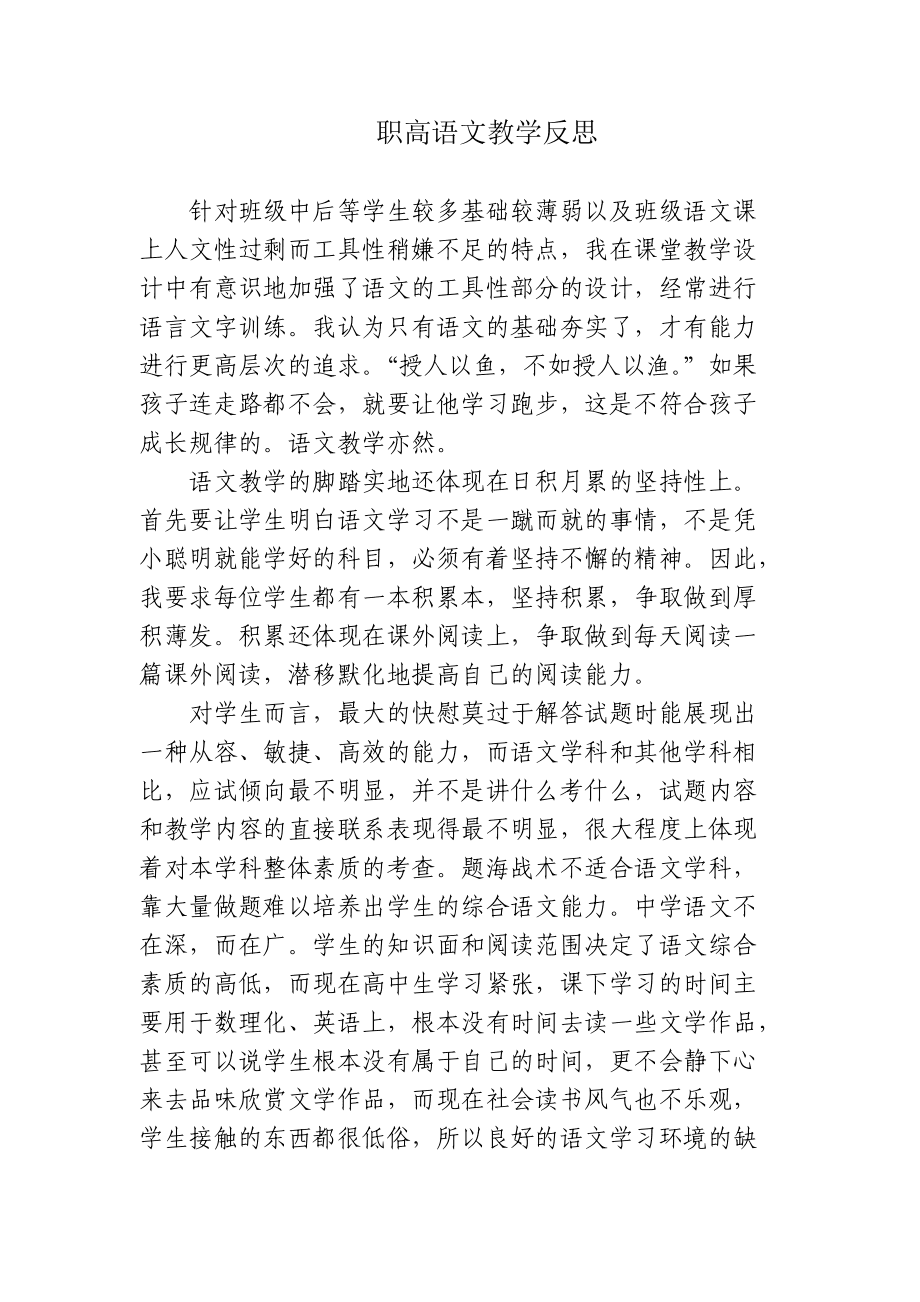 职高语文教学反思

针对班级中后等学生较多基础较薄弱以及班级语文课上人文性过剩而工具性稍嫌不足的特点，我在课堂教学设计中有意识地加强了语文的工具性部分的设计，经常进行语言文字训练。我认为只有语文的基础夯实了，才有能力进行更高层次的追求。“授人以鱼，不如授人以渔。”如果孩子连走路都不会，就要让他学习跑步，这是不符合孩子成长规律的。语文教学亦然。

语文教学的脚踏实地还体现在日积月累的坚持性上。首先要让学生明白语文学习不是一蹴而就的事情，不是凭小聪明就能学好的科目，必须有着坚持不懈的精神。因此，我要求每位学生都有一本积累本，坚持积累，争取做到厚积薄发。积累还体现在课外阅读上，争取做到每天阅读一篇课外阅读，潜移默化地提高自己的阅读能力。

对学生而言，最大的快慰莫过于解答试题时能展现出一种从容、敏捷、高效的能力，而语文学科和其他学科相比，应试倾向最不明显，并不是讲什么考什么，试题内容和教学内容的直接联系表现得最不明显，很大程度上体现着对本学科整体素质的考查。题海战术不适合语文学科，靠大量做题难以培养出学生的综合语文能力。中学语文不在深，而在广。学生的知识面和阅读范围决定了语文综合素质的高低，而现在高中生学习紧张，课下学习的时间主要用于数理化、英语上，根本没有时间去读一些文学作品，甚至可以说学生根本没有属于自己的时间，更不会静下心来去品味欣赏文学作品，而现在社会读书风气也不乐观，学生接触的东西都很低俗，所以良好的语文学习环境的缺